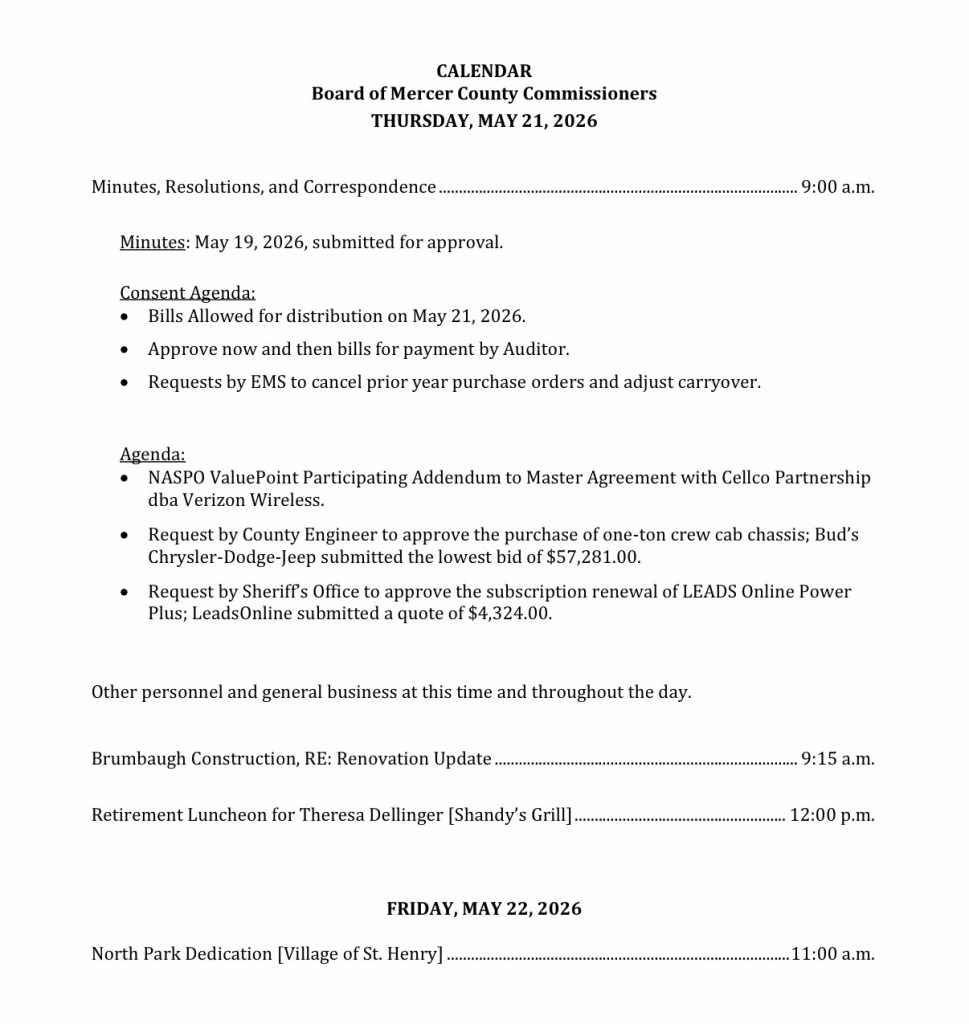 CALENDAR
Board of Mercer County Commissioners
THURSDAY, MAY 21, 2026

Minutes, Resolutions, and Correspondence 9:00 a.m.

Minutes: May 19, 2026, submitted for approval.

Consent Agenda:
• Bills Allowed for distribution on May 21, 2026.
• Approve now and then bills for payment by Auditor.
• Requests by EMS to cancel prior year purchase orders and adjust carryover.

Agenda:
• NASPO ValuePoint Participating Addendum to Master Agreement with Cellco Partnership dba Verizon Wireless.
• Request by County Engineer to approve the purchase of one-ton crew cab chassis; Bud's Chrysler-Dodge-Jeep submitted the lowest bid of $57,281.00.
• Request by Sheriff's Office to approve the subscription renewal of LEADS Online Power Plus; LeadsOnline submitted a quote of $4,324.00.

Other personnel and general business at this time and throughout the day.

Brumbaugh Construction, RE: Renovation Update 9:15 a.m.

Retirement Luncheon for Theresa Dellinger [Shandy's Grill] 12:00 p.m.

FRIDAY, MAY 22, 2026

North Park Dedication [Village of St. Henry] 11:00 a.m.